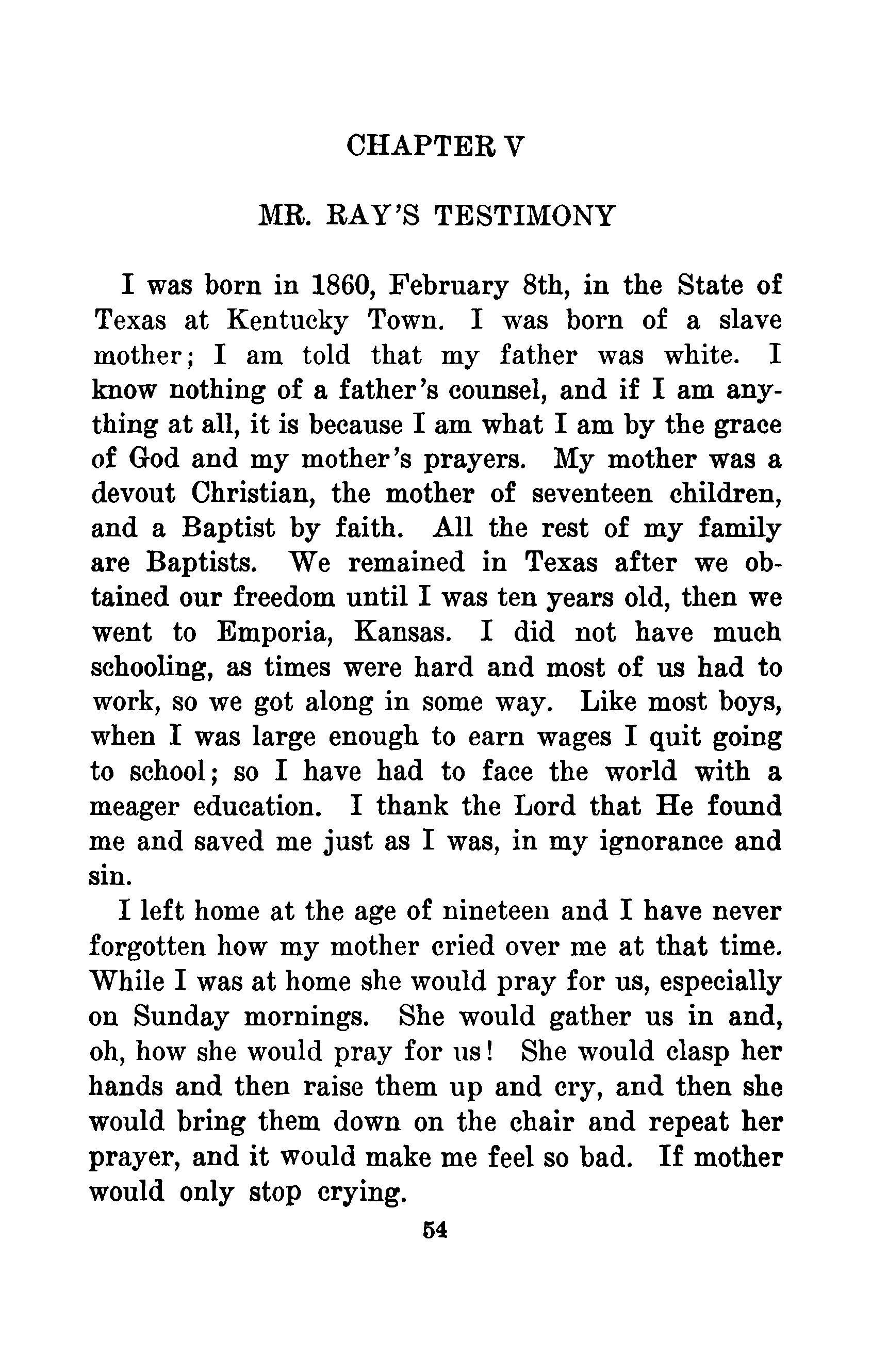 CHAPTER V

MR. RAY'S TESTIMONY

I was born in 1860, February 8th, in the State of Texas at Kentucky Town. I was born of a slave mother; I am told that my father was white. I know nothing of a father's counsel, and if I am anything at all, it is because I am what I am by the grace of God and my mother's prayers. My mother was a devout Christian, the mother of seventeen children, and a Baptist by faith. All the rest of my family are Baptists. We remained in Texas after we obtained our freedom until I was ten years old, then we went to Emporia, Kansas. I did not have much schooling, as times were hard and most of us had to work, so we got along in some way. Like most boys, when I was large enough to earn wages I quit going to school; so I have had to face the world with a meager education. I thank the Lord that He found me and saved me just as I was, in my ignorance and sin.

I left home at the age of nineteen and I have never forgotten how my mother cried over me at that time. While I was at home she would pray for us, especially on Sunday mornings. She would gather us in and, oh, how she would pray for us! She would clasp her hands and then raise them up and cry, and then she would bring them down on the chair and repeat her prayer, and it would make me feel so bad. If mother would only stop crying.

54